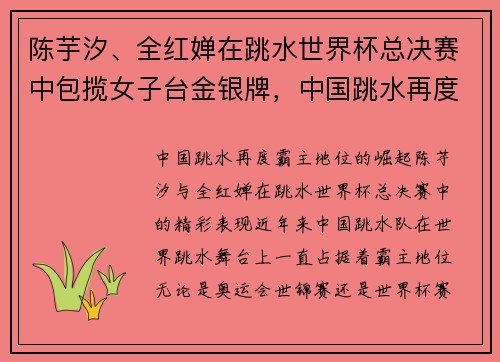 陈芋汐、全红婵在跳水世界杯总决赛中包揽女子台金银牌，中国跳水再度

中国跳水再度霸主地位的崛起陈芋汐与全红婵在跳水世界杯总决赛中的精彩表现近年来中国跳水队在世界跳水舞台上一直占据着霸主地位无论是奥运会世锦赛还是世界杯赛